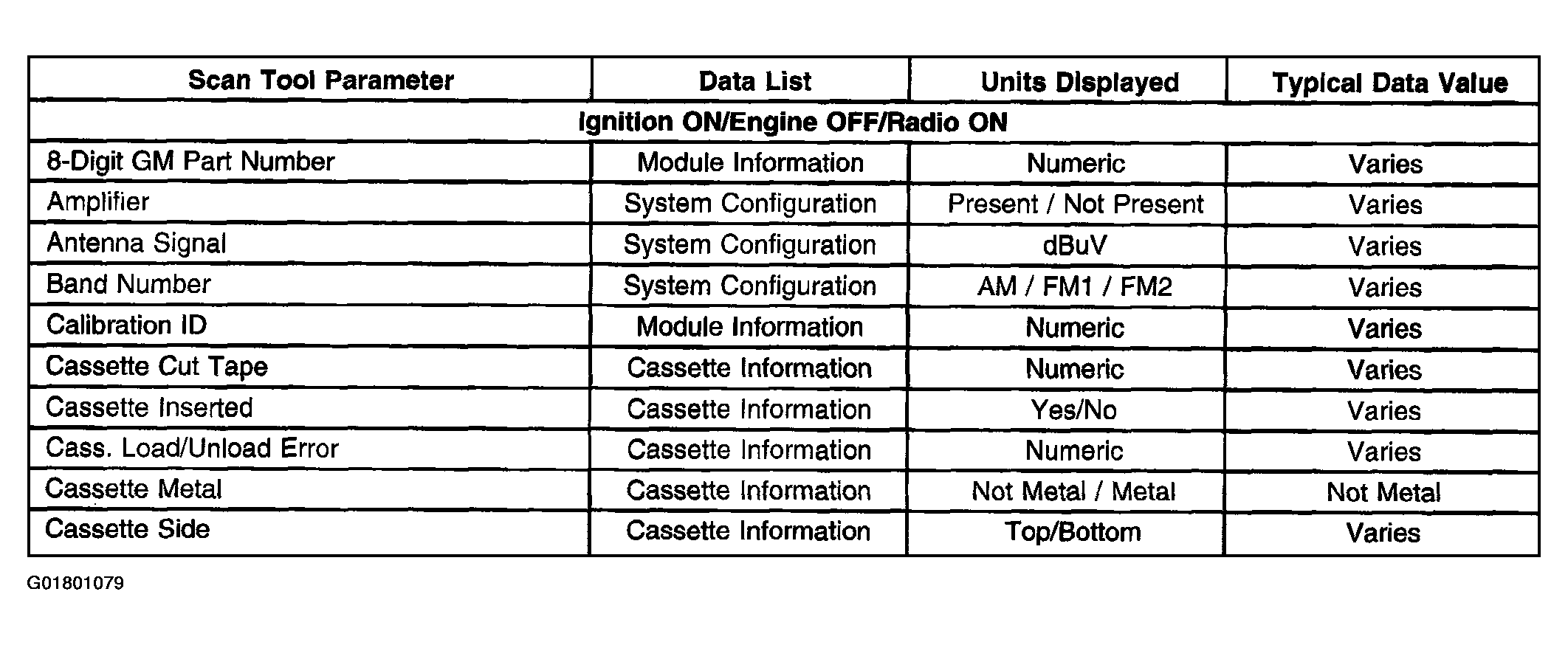 | Scan Tool Parameter | Data List | Units Displayed | Typical Data Value |
|---|---|---|---|
| Ignition ON/Engine OFF/Radio ON | | | |
| 8-Digit GM Part Number | Module Information | Numeric | Varies |
| Amplifier | System Configuration | Present / Not Present | Varies |
| Antenna Signal | System Configuration | dBuV | Varies |
| Band Number | System Configuration | AM / FM1 / FM2 | Varies |
| Calibration ID | Module Information | Numeric | Varies |
| Cassette Cut Tape | Cassette Information | Numeric | Varies |
| Cassette Inserted | Cassette Information | Yes/No | Varies |
| Cass. Load/Unload Error | Cassette Information | Numeric | Varies |
| Cassette Metal | Cassette Information | Not Metal / Metal | Not Metal |
| Cassette Side | Cassette Information | Top/Bottom | Varies |

G01801079